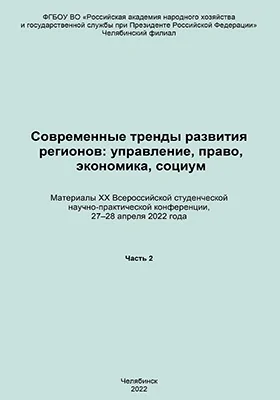 ФГБОУ ВО «Российская академия народного хозяйства и государственной службы при Президенте Российской Федерации»
Челябинский филиал

Современные тренды развития регионов: управление, право, экономика, социум

Материалы XX Всероссийской студенческой научно-практической конференции, 27–28 апреля 2022 года

Часть 2

Челябинск
2022